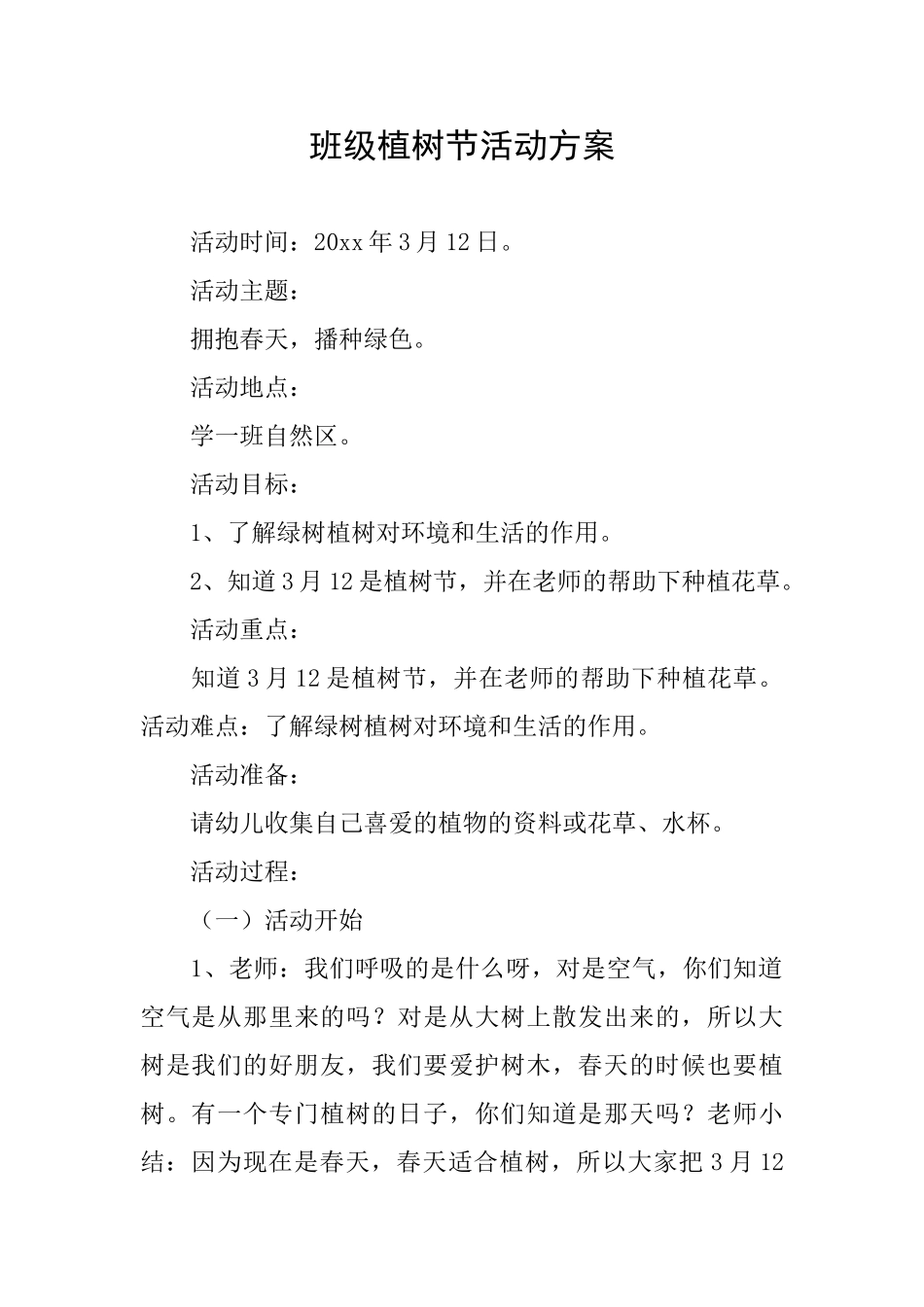 班级植树节活动方案

活动时间：20xx年3月12日。

活动主题：

拥抱春天，播种绿色。

活动地点：

学一班自然区。

活动目标：

1、了解绿树植树对环境和生活的作用。

2、知道3月12是植树节，并在老师的帮助下种植花草。

活动重点：

知道3月12是植树节，并在老师的帮助下种植花草。活动难点：了解绿树植树对环境和生活的作用。

活动准备：

请幼儿收集自己喜爱的植物的资料或花草、水杯。

活动过程：

（一）活动开始

1、老师：我们呼吸的是什么呀，对是空气，你们知道空气是从那里来的吗？对是从大树上散发出来的，所以大树是我们的好朋友，我们要爱护树木，春天的时候也要植树。有一个专门植树的日子，你们知道是那天吗？老师小结：因为现在是春天，春天适合植树，所以大家把3月12